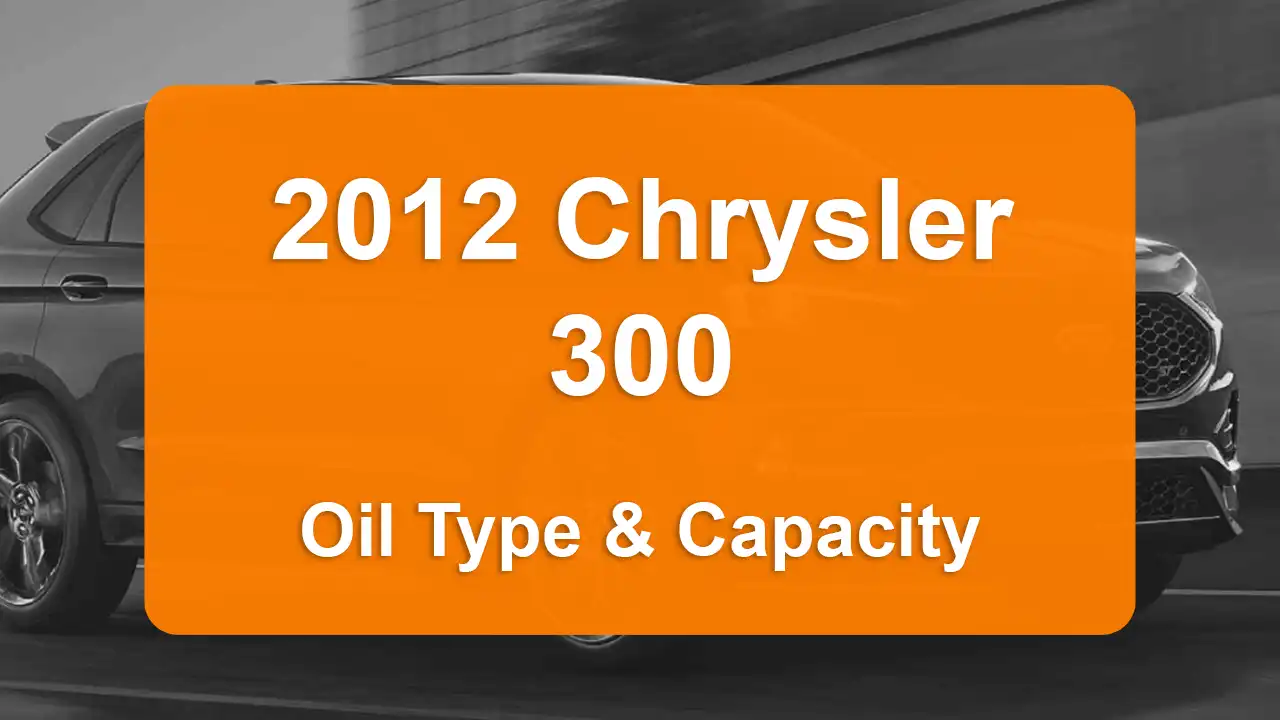 2012 Chrysler 300

Oil Type & Capacity